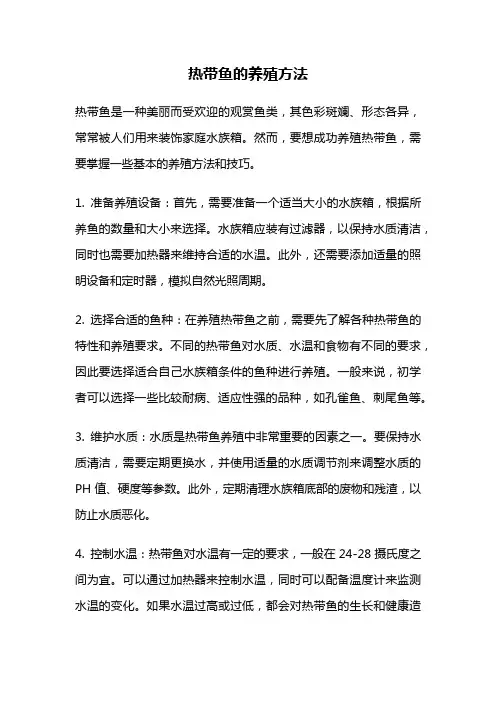 热带鱼的养殖方法

热带鱼是一种美丽而受欢迎的观赏鱼类，其色彩斑斓、形态各异，常常被人们用来装饰家庭水族箱。然而，要想成功养殖热带鱼，需要掌握一些基本的养殖方法和技巧。

1. 准备养殖设备：首先，需要准备一个适当大小的水族箱，根据所养鱼的数量和大小来选择。水族箱应装有过滤器，以保持水质清洁，同时也需要加热器来维持合适的水温。此外，还需要添加适量的照明设备和定时器，模拟自然光照周期。

2. 选择合适的鱼种：在养殖热带鱼之前，需要先了解各种热带鱼的特性和养殖要求。不同的热带鱼对水质、水温和食物有不同的要求，因此要选择适合自己水族箱条件的鱼种进行养殖。一般来说，初学者可以选择一些比较耐病、适应性强的品种，如孔雀鱼、刺尾鱼等。

3. 维护水质：水质是热带鱼养殖中非常重要的因素之一。要保持水质清洁，需要定期更换水，并使用适量的水质调节剂来调整水质的PH 值、硬度等参数。此外，定期清理水族箱底部的废物和残渣，以防止水质恶化。

4. 控制水温：热带鱼对水温有一定的要求，一般在 24-28 摄氏度之间为宜。可以通过加热器来控制水温，同时可以配备温度计来监测水温的变化。如果水温过高或过低，都会对热带鱼的生长和健康造